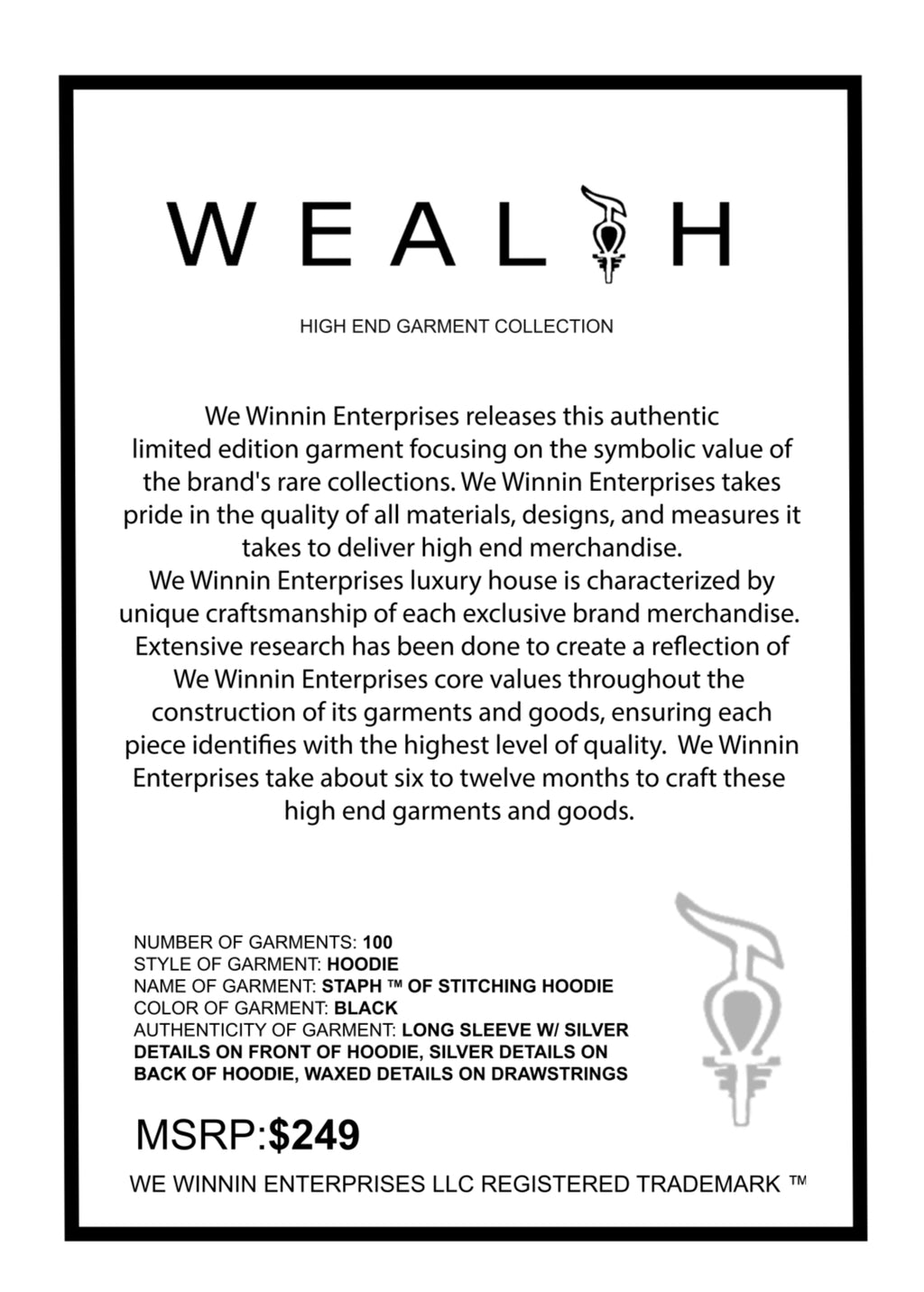 WEALTH

HIGH END GARMENT COLLECTION

We Winnin Enterprises releases this authentic limited edition garment focusing on the symbolic value of the brand's rare collections. We Winnin Enterprises takes pride in the quality of all materials, designs, and measures it takes to deliver high end merchandise.
We Winnin Enterprises luxury house is characterized by unique craftsmanship of each exclusive brand merchandise. Extensive research has been done to create a reflection of We Winnin Enterprises core values throughout the construction of its garments and goods, ensuring each piece identifies with the highest level of quality. We Winnin Enterprises take about six to twelve months to craft these high end garments and goods.

NUMBER OF GARMENTS: 100
STYLE OF GARMENT: HOODIE
NAME OF GARMENT: STAPH ™ OF STITCHING HOODIE
COLOR OF GARMENT: BLACK
AUTHENTICITY OF GARMENT: LONG SLEEVE W/ SILVER DETAILS ON FRONT OF HOODIE, SILVER DETAILS ON BACK OF HOODIE, WAXED DETAILS ON DRAWSTRINGS

MSRP:$249

WE WINNIN ENTERPRISES LLC REGISTERED TRADEMARK ™